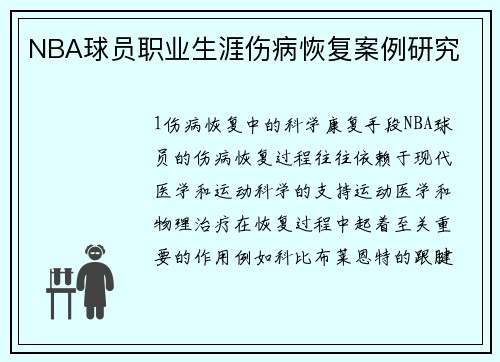 NBA球员职业生涯伤病恢复案例研究

1伤病恢复中的科学康复手段NBA球员的伤病恢复过程往往依赖于现代医学和运动科学的支持运动医学和物理治疗在恢复过程中起着至关重要的作用例如科比布莱恩特的跟腱